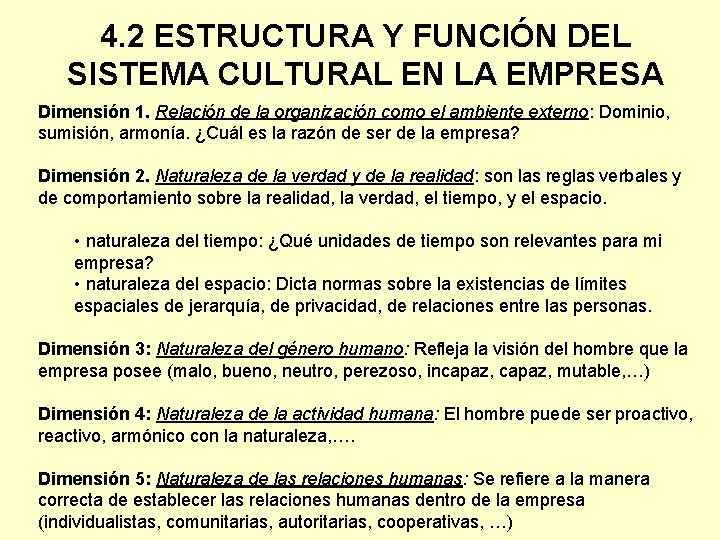 4.2 ESTRUCTURA Y FUNCIÓN DEL SISTEMA CULTURAL EN LA EMPRESA

Dimensión 1. Relación de la organización como el ambiente externo: Dominio, sumisión, armonía. ¿Cuál es la razón de ser de la empresa?

Dimensión 2. Naturaleza de la verdad y de la realidad: son las reglas verbales y de comportamiento sobre la realidad, la verdad, el tiempo, y el espacio.

• naturaleza del tiempo: ¿Qué unidades de tiempo son relevantes para mi empresa?
• naturaleza del espacio: Dicta normas sobre la existencias de límites espaciales de jerarquía, de privacidad, de relaciones entre las personas.

Dimensión 3: Naturaleza del género humano: Refleja la visión del hombre que la empresa posee (malo, bueno, neutro, perezoso, incapaz, capaz, mutable,…)

Dimensión 4: Naturaleza de la actividad humana: El hombre puede ser proactivo, reactivo, armónico con la naturaleza,….

Dimensión 5: Naturaleza de las relaciones humanas: Se refiere a la manera correcta de establecer las relaciones humanas dentro de la empresa (individualistas, comunitarias, autoritarias, cooperativas, …)